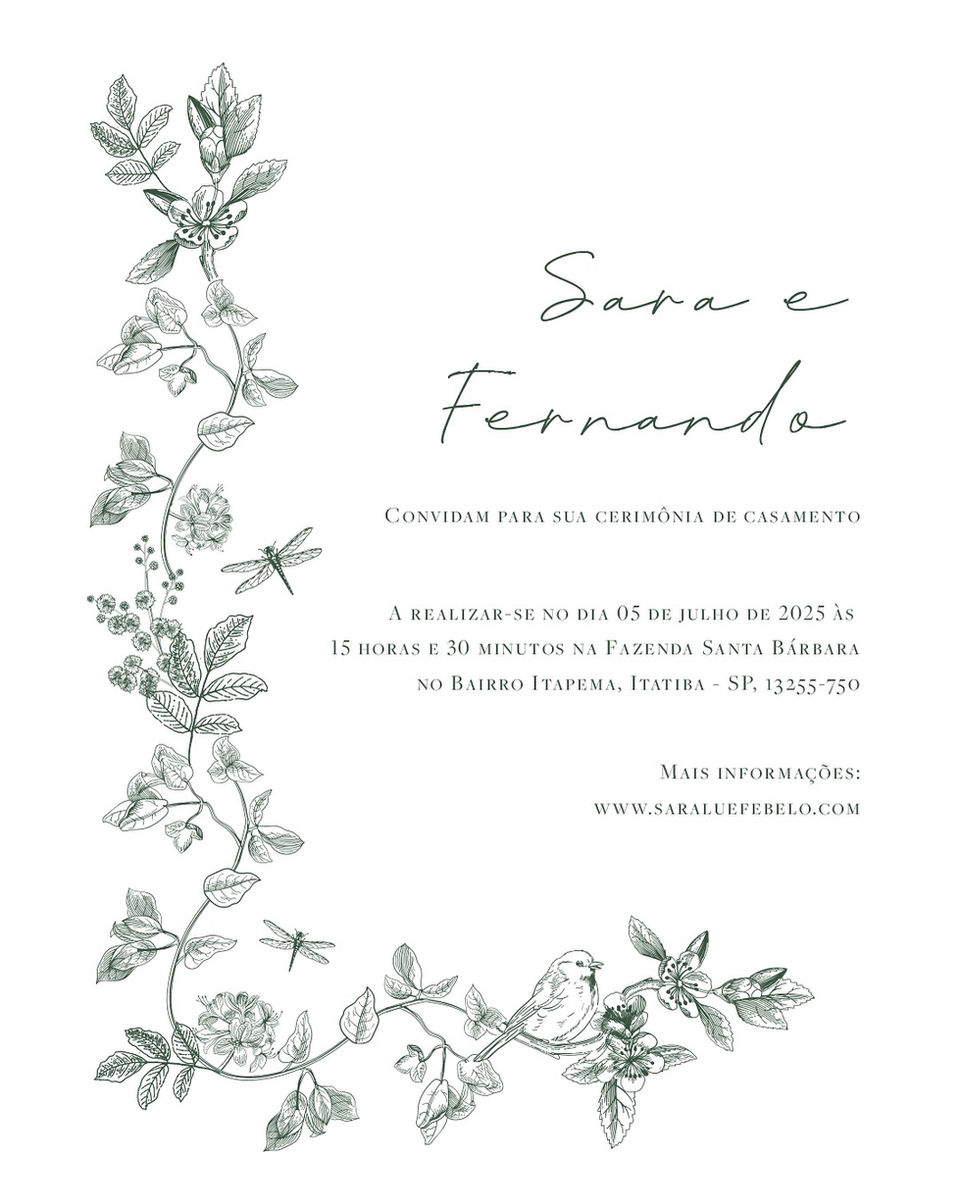 Sara e
Fernando

Convidam para sua cerimônia de casamento

A realizar-se no dia 05 de julho de 2025 às 15 horas e 30 minutos na Fazenda Santa Bárbara no Bairro Itapema, Itatiba - SP, 13255-750

Mais informações:
www.saraluefebelo.com